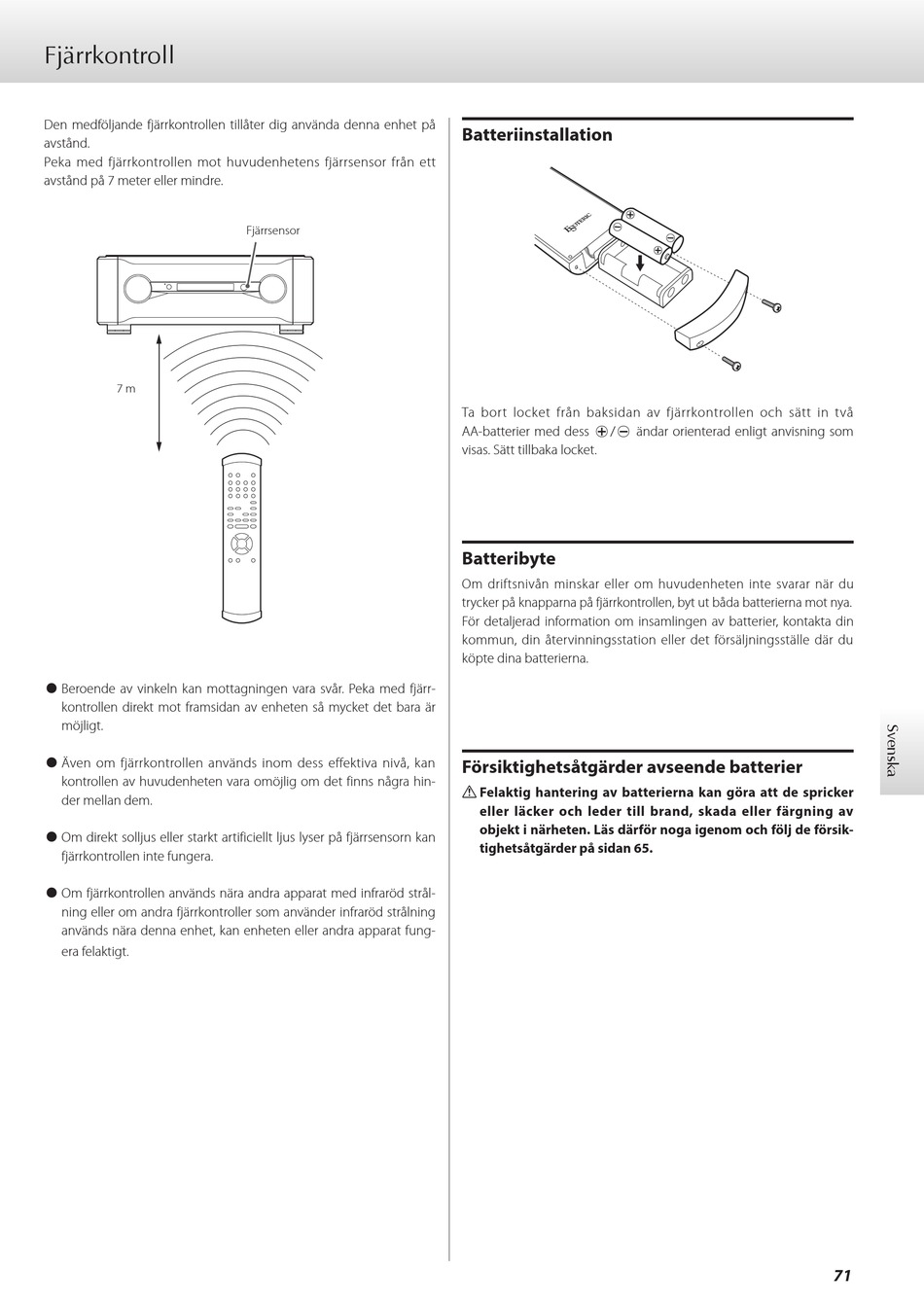 Fjärrkontroll

Den medföljande fjärrkontrollen tillåter dig använda denna enhet på avstånd.
Peka med fjärrkontrollen mot huvudenhetens fjärrsensor från ett avstånd på 7 meter eller mindre.

Fjärrsensor

7 m

● Beroende av vinkeln kan mottagningen vara svår. Peka med fjärrkontrollen direkt mot framsidan av enheten så mycket det bara är möjligt.

● Även om fjärrkontrollen används inom dess effektiva nivå, kan kontrollen av huvudenheten vara omöjlig om det finns några hinder mellan dem.

● Om direkt solljus eller starkt artificiellt ljus lyser på fjärrsensorn kan fjärrkontrollen inte fungera.

● Om fjärrkontrollen används nära andra apparat med infraröd strålning eller om andra fjärrkontroller som använder infraröd strålning används nära denna enhet, kan enheten eller andra apparat fungera felaktigt.

Batteriinstallation

Esoteric

Ta bort locket från baksidan av fjärrkontrollen och sätt in två AA-batterier med dess ⊕/⊖ ändar orienterad enligt anvisning som visas. Sätt tillbaka locket.

Batteribyte

Om driftsnivån minskar eller om huvudenheten inte svarar när du trycker på knapparna på fjärrkontrollen, byt ut båda batterierna mot nya.
För detaljerad information om insamlingen av batterier, kontakta din kommun, din återvinningsstation eller det försäljningsställe där du köpte dina batterierna.

Försiktighetsåtgärder avseende batterier

⚠ Felaktig hantering av batterierna kan göra att de spricker eller läcker och leder till brand, skada eller färgning av objekt i närheten. Läs därför noga igenom och följ de försiktighetsåtgärder på sidan 65.

Svenska

71